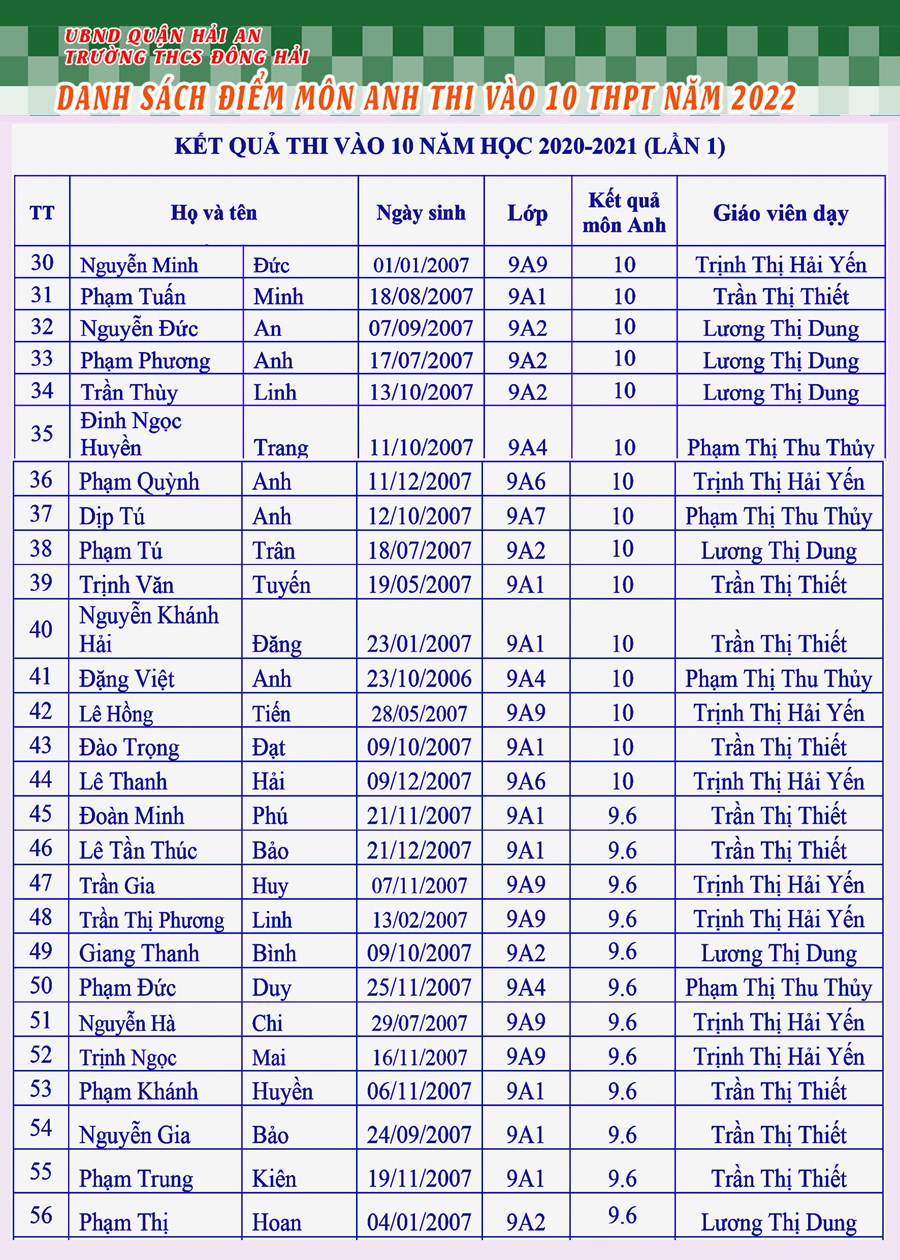 UBND QUẬN HẢI AN
TRƯỜNG THCS ĐÔNG HẢI
DANH SÁCH ĐIỂM MÔN ANH THI VÀO 10 THPT NĂM 2022

KẾT QUẢ THI VÀO 10 NĂM HỌC 2020-2021 (LẦN 1)

| TT | Họ và tên | | Ngày sinh | Lớp | Kết quả môn Anh | Giáo viên dạy |
|---|---|---|---|---|---|---|
| 30 | Nguyễn Minh | Đức | 01/01/2007 | 9A9 | 10 | Trịnh Thị Hải Yến |
| 31 | Phạm Tuấn | Minh | 18/08/2007 | 9A1 | 10 | Trần Thị Thiết |
| 32 | Nguyễn Đức | An | 07/09/2007 | 9A2 | 10 | Lương Thị Dung |
| 33 | Phạm Phương | Anh | 17/07/2007 | 9A2 | 10 | Lương Thị Dung |
| 34 | Trần Thùy | Linh | 13/10/2007 | 9A2 | 10 | Lương Thị Dung |
| 35 | Đinh Ngọc Huyền | Trang | 11/10/2007 | 9A4 | 10 | Phạm Thị Thu Thủy |
| 36 | Phạm Quỳnh | Anh | 11/12/2007 | 9A6 | 10 | Trịnh Thị Hải Yến |
| 37 | Dịp Tú | Anh | 12/10/2007 | 9A7 | 10 | Phạm Thị Thu Thủy |
| 38 | Phạm Tú | Trân | 18/07/2007 | 9A2 | 10 | Lương Thị Dung |
| 39 | Trịnh Văn | Tuyến | 19/05/2007 | 9A1 | 10 | Trần Thị Thiết |
| 40 | Nguyễn Khánh Hải | Đăng | 23/01/2007 | 9A1 | 10 | Trần Thị Thiết |
| 41 | Đặng Việt | Anh | 23/10/2006 | 9A4 | 10 | Phạm Thị Thu Thủy |
| 42 | Lê Hồng | Tiến | 28/05/2007 | 9A9 | 10 | Trịnh Thị Hải Yến |
| 43 | Đào Trọng | Đạt | 09/10/2007 | 9A1 | 10 | Trần Thị Thiết |
| 44 | Lê Thanh | Hải | 09/12/2007 | 9A6 | 10 | Trịnh Thị Hải Yến |
| 45 | Đoàn Minh | Phú | 21/11/2007 | 9A1 | 9.6 | Trần Thị Thiết |
| 46 | Lê Tần Thúc | Bảo | 21/12/2007 | 9A1 | 9.6 | Trần Thị Thiết |
| 47 | Trần Gia | Huy | 07/11/2007 | 9A9 | 9.6 | Trịnh Thị Hải Yến |
| 48 | Trần Thị Phương | Linh | 13/02/2007 | 9A9 | 9.6 | Trịnh Thị Hải Yến |
| 49 | Giang Thanh | Bình | 09/10/2007 | 9A2 | 9.6 | Lương Thị Dung |
| 50 | Phạm Đức | Duy | 25/11/2007 | 9A4 | 9.6 | Phạm Thị Thu Thủy |
| 51 | Nguyễn Hà | Chi | 29/07/2007 | 9A9 | 9.6 | Trịnh Thị Hải Yến |
| 52 | Trịnh Ngọc | Mai | 16/11/2007 | 9A9 | 9.6 | Trịnh Thị Hải Yến |
| 53 | Phạm Khánh | Huyền | 06/11/2007 | 9A1 | 9.6 | Trần Thị Thiết |
| 54 | Nguyễn Gia | Bảo | 24/09/2007 | 9A1 | 9.6 | Trần Thị Thiết |
| 55 | Phạm Trung | Kiên | 19/11/2007 | 9A1 | 9.6 | Trần Thị Thiết |
| 56 | Phạm Thị | Hoan | 04/01/2007 | 9A2 | 9.6 | Lương Thị Dung |